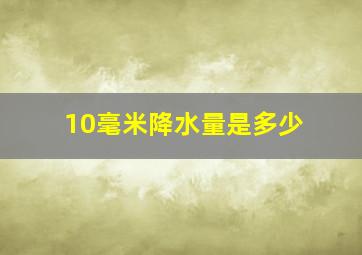 10毫米降水量是多少